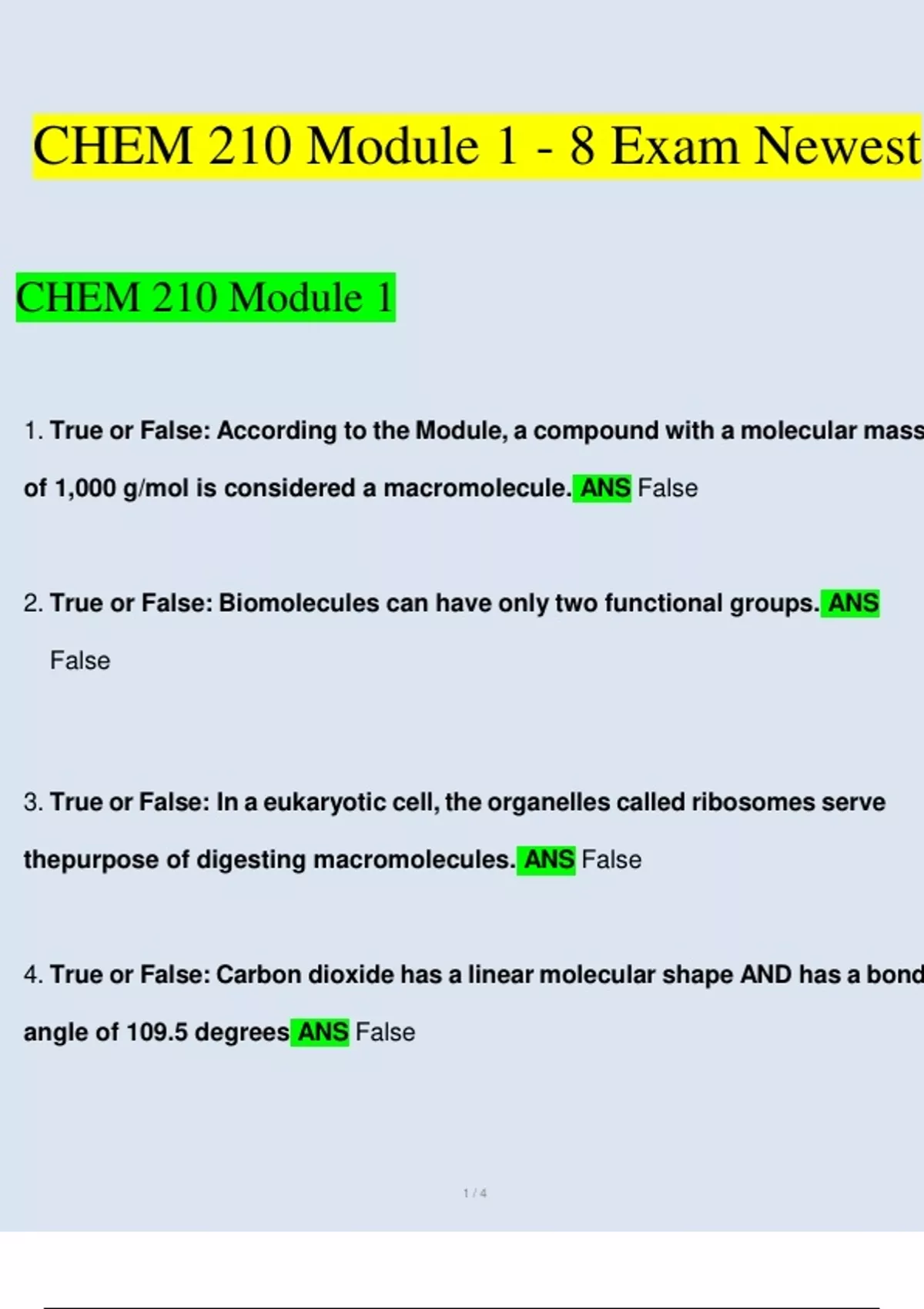 CHEM 210 Module 1 - 8 Exam Newest

CHEM 210 Module 1

1. True or False: According to the Module, a compound with a molecular mass of 1,000 g/mol is considered a macromolecule. ANS False

2. True or False: Biomolecules can have only two functional groups. ANS False

3. True or False: In a eukaryotic cell, the organelles called ribosomes serve thepurpose of digesting macromolecules. ANS False

4. True or False: Carbon dioxide has a linear molecular shape AND has a bond angle of 109.5 degrees ANS False

1 / 4